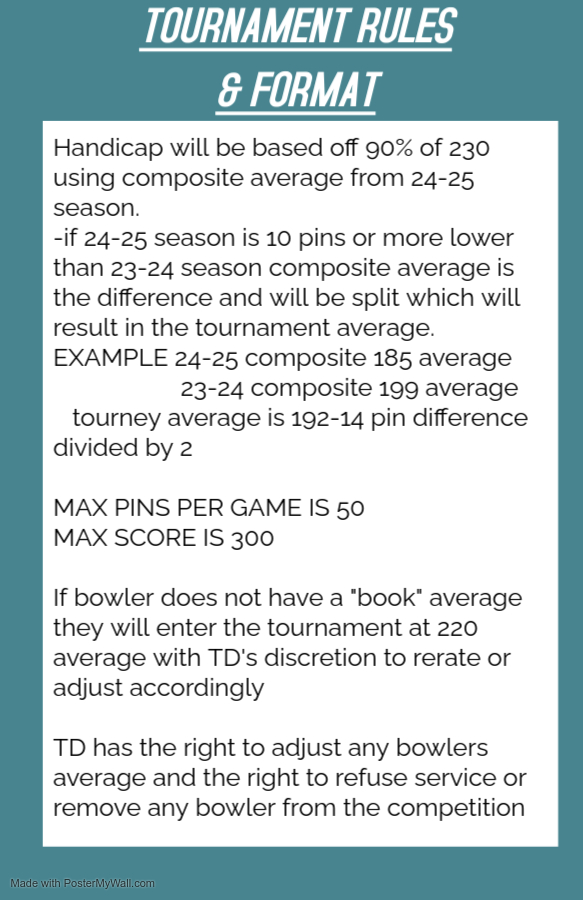 TOURNAMENT RULES
& FORMAT

Handicap will be based off 90% of 230 using composite average from 24-25 season.
-if 24-25 season is 10 pins or more lower than 23-24 season composite average is the difference and will be split which will result in the tournament average.
EXAMPLE 24-25 composite 185 average
23-24 composite 199 average
tourney average is 192-14 pin difference divided by 2

MAX PINS PER GAME IS 50
MAX SCORE IS 300

If bowler does not have a "book" average they will enter the tournament at 220 average with TD's discretion to rerate or adjust accordingly

TD has the right to adjust any bowlers average and the right to refuse service or remove any bowler from the competition

Made with PosterMyWall.com